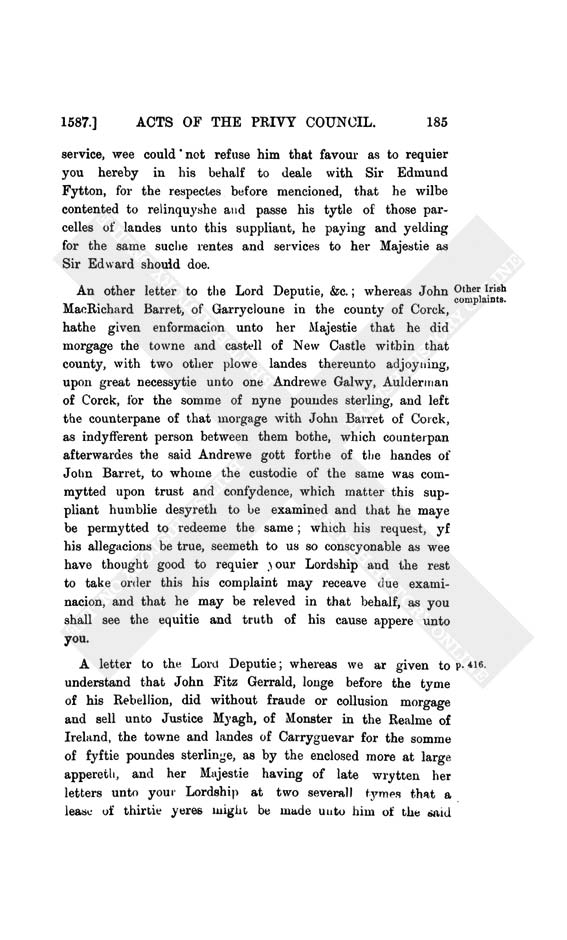 1587.] ACTS OF THE PRIVY COUNCIL. 185

service, wee could not refuse him that favour as to requier you hereby in his behalf to deale with Sir Edmund Fytton, for the respectes before mencioned, that he wilbe contented to relinquyshe and passe his tytle of those parcelles of landes unto this suppliant, he paying and yelding for the same suche rentes and services to her Majestie as Sir Edward should doe.

Other Irish complaints.

An other letter to the Lord Deputie, &c.; whereas John MacRichard Barret, of Garrycloune in the county of Corck, hathe given enformacion unto her Majestie that he did morgage the towne and castell of New Castle within that county, with two other plowe landes thereunto adjoyning, upon great necessytie unto one Andrewe Galwy, Aulderman of Corck, for the somme of nyne poundes sterling, and left the counterpane of that morgage with John Barret of Corck, as indyfferent person between them bothe, which counterpan afterwardes the said Andrewe gott forthe of the handes of John Barret, to whome the custodie of the same was commytted upon trust and confydence, which matter this suppliant humblie desyreth to be examined and that he maye be permytted to redeeme the same; which his request, yf his allegacions be true, seemeth to us so conscyonable as wee have thought good to requier your Lordship and the rest to take order this his complaint may receave due examinacion, and that he may be releved in that behalf, as you shall see the equitie and truth of his cause appere unto you.

p. 416.

A letter to the Lord Deputie; whereas we ar given to understand that John Fitz Gerrald, longe before the tyme of his Rebellion, did without fraude or collusion morgage and sell unto Justice Myagh, of Monster in the Realme of Ireland, the towne and landes of Carryguevar for the somme of fyftie poundes sterlinge, as by the enclosed more at large appereth, and her Majestie having of late wrytten her letters unto your Lordship at two severall tymes that a lease of thirtie yeres might be made unto him of the said